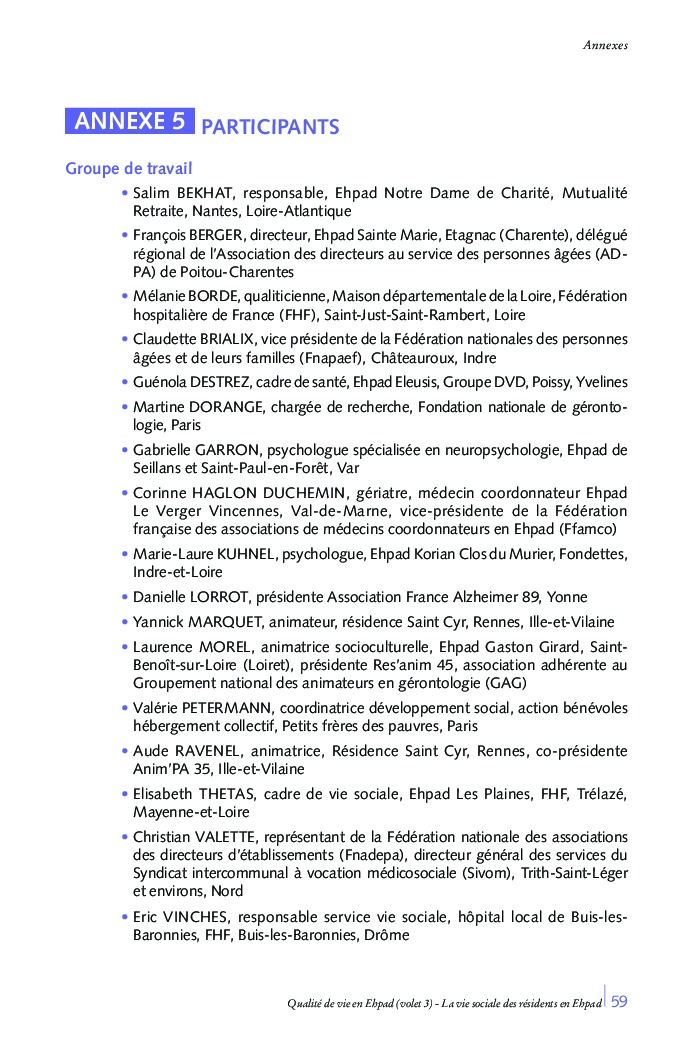 Annexes

ANNEXE 5 PARTICIPANTS

Groupe de travail

• Salim BEKHAT, responsable, Ehpad Notre Dame de Charité, Mutualité Retraite, Nantes, Loire-Atlantique

• François BERGER, directeur, Ehpad Sainte Marie, Etagnac (Charente), délégué régional de l'Association des directeurs au service des personnes âgées (AD-PA) de Poitou-Charentes

• Mélanie BORDE, qualiticienne, Maison départementale de la Loire, Fédération hospitalière de France (FHF), Saint-Just-Saint-Rambert, Loire

• Claudette BRIALIX, vice présidente de la Fédération nationales des personnes âgées et de leurs familles (Fnapaef), Châteauroux, Indre

• Guénola DESTREZ, cadre de santé, Ehpad Eleusis, Groupe DVD, Poissy, Yvelines

• Martine DORANGE, chargée de recherche, Fondation nationale de gérontologie, Paris

• Gabrielle GARRON, psychologue spécialisée en neuropsychologie, Ehpad de Seillans et Saint-Paul-en-Forêt, Var

• Corinne HAGLON DUCHEMIN, gériatre, médecin coordonnateur Ehpad Le Verger Vincennes, Val-de-Marne, vice-présidente de la Fédération française des associations de médecins coordonnateurs en Ehpad (Ffamco)

• Marie-Laure KUHNEL, psychologue, Ehpad Korian Clos du Murier, Fondettes, Indre-et-Loire

• Danielle LORROT, présidente Association France Alzheimer 89, Yonne

• Yannick MARQUET, animateur, résidence Saint Cyr, Rennes, Ille-et-Vilaine

• Laurence MOREL, animatrice socioculturelle, Ehpad Gaston Girard, Saint-Benoît-sur-Loire (Loiret), présidente Res'anim 45, association adhérente au Groupement national des animateurs en gérontologie (GAG)

• Valérie PETERMANN, coordinatrice développement social, action bénévoles hébergement collectif, Petits frères des pauvres, Paris

• Aude RAVENEL, animatrice, Résidence Saint Cyr, Rennes, co-présidente Anim'PA 35, Ille-et-Vilaine

• Elisabeth THETAS, cadre de vie sociale, Ehpad Les Plaines, FHF, Trélazé, Mayenne-et-Loire

• Christian VALETTE, représentant de la Fédération nationale des associations des directeurs d'établissements (Fnadepa), directeur général des services du Syndicat intercommunal à vocation médicosociale (Sivom), Trith-Saint-Léger et environs, Nord

• Eric VINCHES, responsable service vie sociale, hôpital local de Buis-les-Baronnies, FHF, Buis-les-Baronnies, Drôme

Qualité de vie en Ehpad (volet 3) - La vie sociale des résidents en Ehpad 59